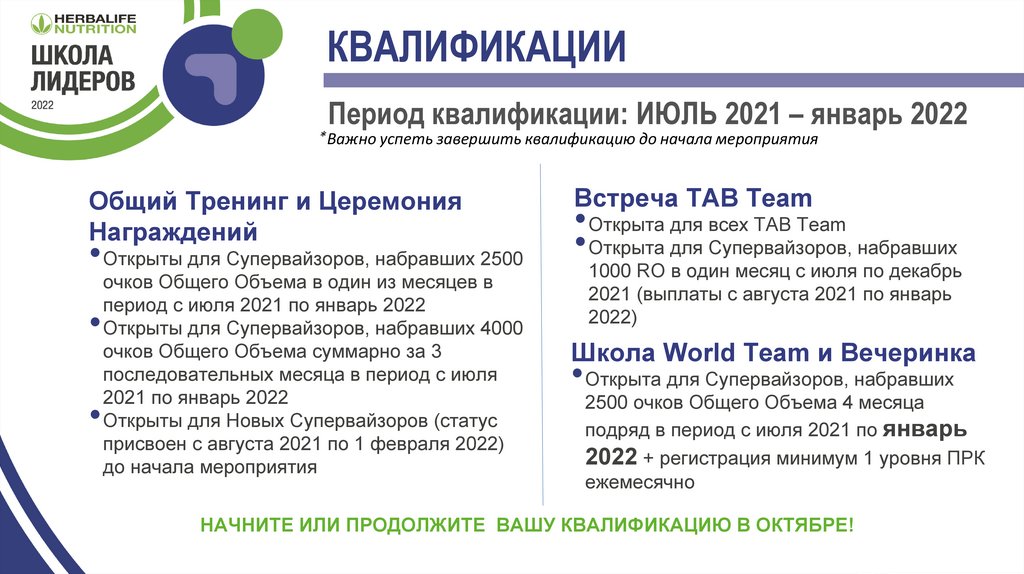 HERBALIFE NUTRITION
ШКОЛА ЛИДЕРОВ
2022

КВАЛИФИКАЦИИ

Период квалификации: ИЮЛЬ 2021 – январь 2022

*Важно успеть завершить квалификацию до начала мероприятия

Общий Тренинг и Церемония Награждений

• Открыты для Супервайзоров, набравших 2500 очков Общего Объема в один из месяцев в период с июля 2021 по январь 2022
• Открыты для Супервайзоров, набравших 4000 очков Общего Объема суммарно за 3 последовательных месяца в период с июля 2021 по январь 2022
• Открыты для Новых Супервайзоров (статус присвоен с августа 2021 по 1 февраля 2022) до начала мероприятия

Встреча TAB Team

• Открыта для всех TAB Team
• Открыта для Супервайзоров, набравших 1000 RO в один месяц с июля по декабрь 2021 (выплаты с августа 2021 по январь 2022)

Школа World Team и Вечеринка

• Открыта для Супервайзоров, набравших 2500 очков Общего Объема 4 месяца подряд в период с июля 2021 по январь 2022 + регистрация минимум 1 уровня ПРК ежемесячно

НАЧНИТЕ ИЛИ ПРОДОЛЖИТЕ ВАШУ КВАЛИФИКАЦИЮ В ОКТЯБРЕ!